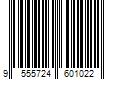 9 555724 601022